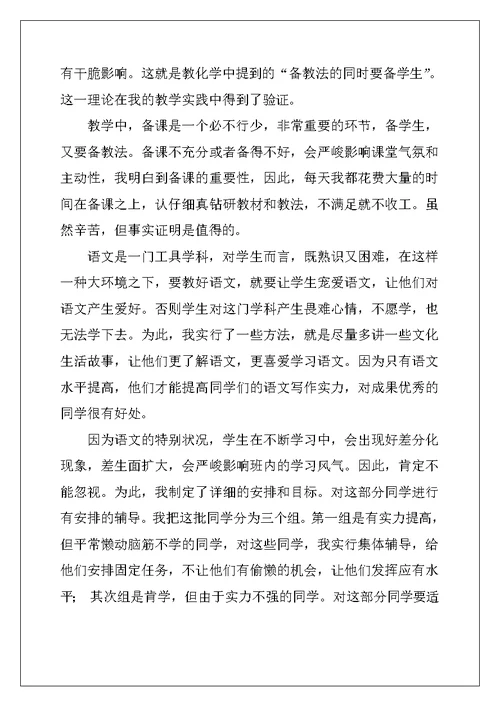 有干脆影响。这就是教化学中提到的“备教法的同时要备学生”。这一理论在我的教学实践中得到了验证。

教学中，备课是一个必不行少，非常重要的环节，备学生，又要备教法。备课不充分或者备得不好，会严峻影响课堂气氛和主动性，我明白到备课的重要性，因此，每天我都花费大量的时间在备课之上，认仔细真钻研教材和教法，不满足就不收工。虽然辛苦，但事实证明是值得的。

语文是一门工具学科，对学生而言，既熟识又困难，在这样一种大环境之下，要教好语文，就要让学生宠爱语文，让他们对语文产生爱好。否则学生对这门学科产生畏难心情，不愿学，也无法学下去。为此，我实行了一些方法，就是尽量多讲一些文化生活故事，让他们更了解语文，更喜爱学习语文。因为只有语文水平提高，他们才能提高同学们的语文写作实力，对成果优秀的同学很有好处。

因为语文的特别状况，学生在不断学习中，会出现好差分化现象，差生面扩大，会严峻影响班内的学习风气。因此，肯定不能忽视。为此，我制定了详细的安排和目标。对这部分同学进行有安排的辅导。我把这批同学分为三个组。第一组是有实力提高，但平常懒动脑筋不学的同学，对这些同学，我实行集体辅导，给他们安排固定任务，不让他们有偷懒的机会，让他们发挥应有水平；其次组是肯学，但由于实力不强的同学。对这部分同学要适